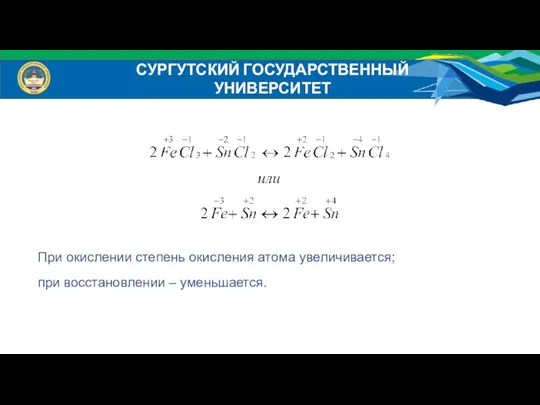 СУРГУТСКИЙ ГОСУДАРСТВЕННЫЙ УНИВЕРСИТЕТ

$2\overset{+3}{Fe}\overset{-1}{Cl}_3 + \overset{-2}{Sn}\overset{-1}{Cl}_2 \leftrightarrow 2\overset{+2}{Fe}\overset{-1}{Cl}_2 + \overset{-4}{Sn}\overset{-1}{Cl}_4$

или

$2\overset{-3}{Fe} + \overset{+2}{Sn} \leftrightarrow 2\overset{+2}{Fe} + \overset{+4}{Sn}$

При окислении степень окисления атома увеличивается;

при восстановлении – уменьшается.